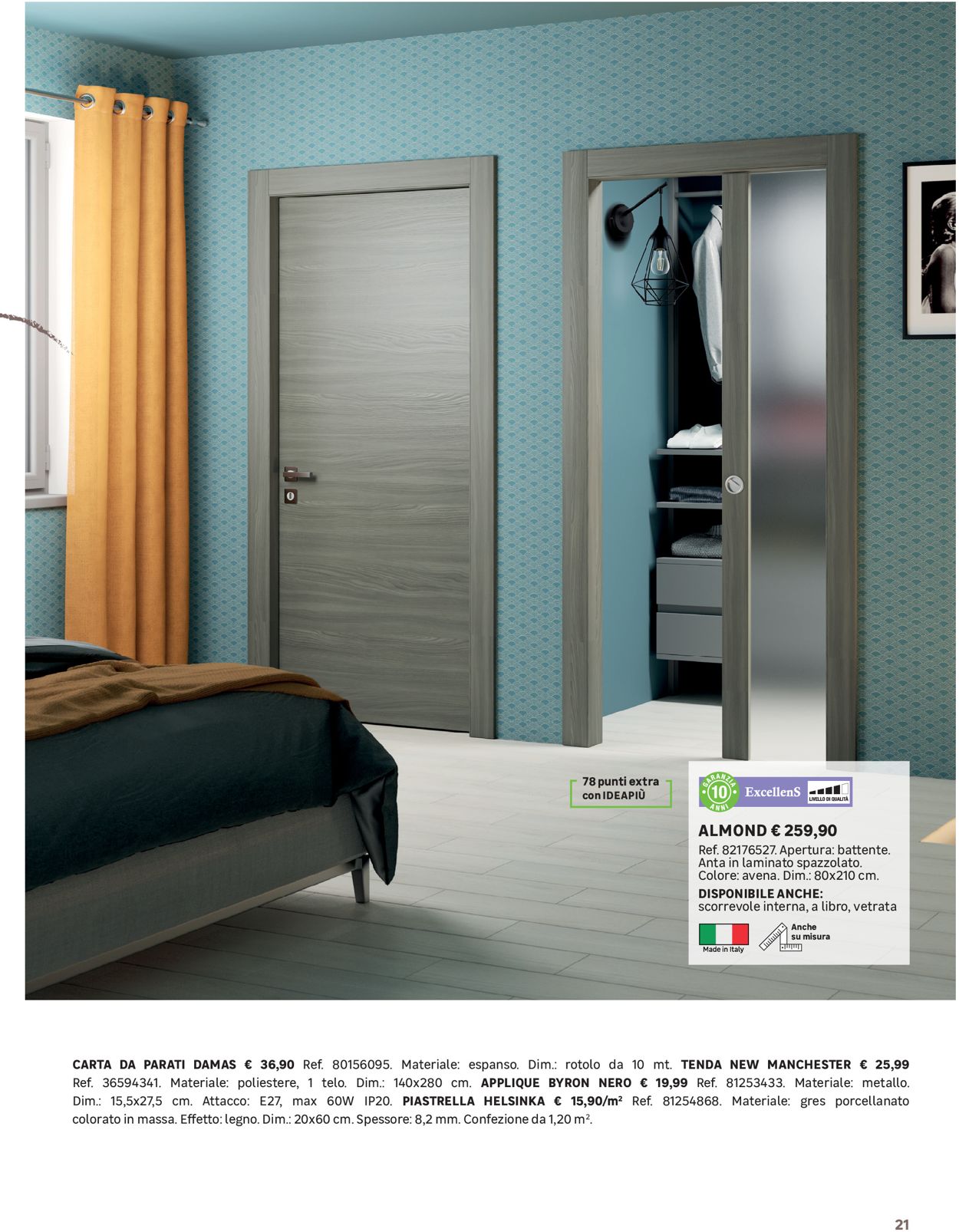 78 punti extra con IDEAPIÙ

GARANZIA 10 ANNI ExcellenS LIVELLO DI QUALITÀ

ALMOND € 259,90
Ref. 82176527. Apertura: battente. Anta in laminato spazzolato. Colore: avena. Dim.: 80x210 cm.
DISPONIBILE ANCHE: scorrevole interna, a libro, vetrata

Made in Italy
Anche su misura

CARTA DA PARATI DAMAS € 36,90 Ref. 80156095. Materiale: espanso. Dim.: rotolo da 10 mt. TENDA NEW MANCHESTER € 25,99 Ref. 36594341. Materiale: poliestere, 1 telo. Dim.: 140x280 cm. APPLIQUE BYRON NERO € 19,99 Ref. 81253433. Materiale: metallo. Dim.: 15,5x27,5 cm. Attacco: E27, max 60W IP20. PIASTRELLA HELSINKA € 15,90/m² Ref. 81254868. Materiale: gres porcellanato colorato in massa. Effetto: legno. Dim.: 20x60 cm. Spessore: 8,2 mm. Confezione da 1,20 m².

21